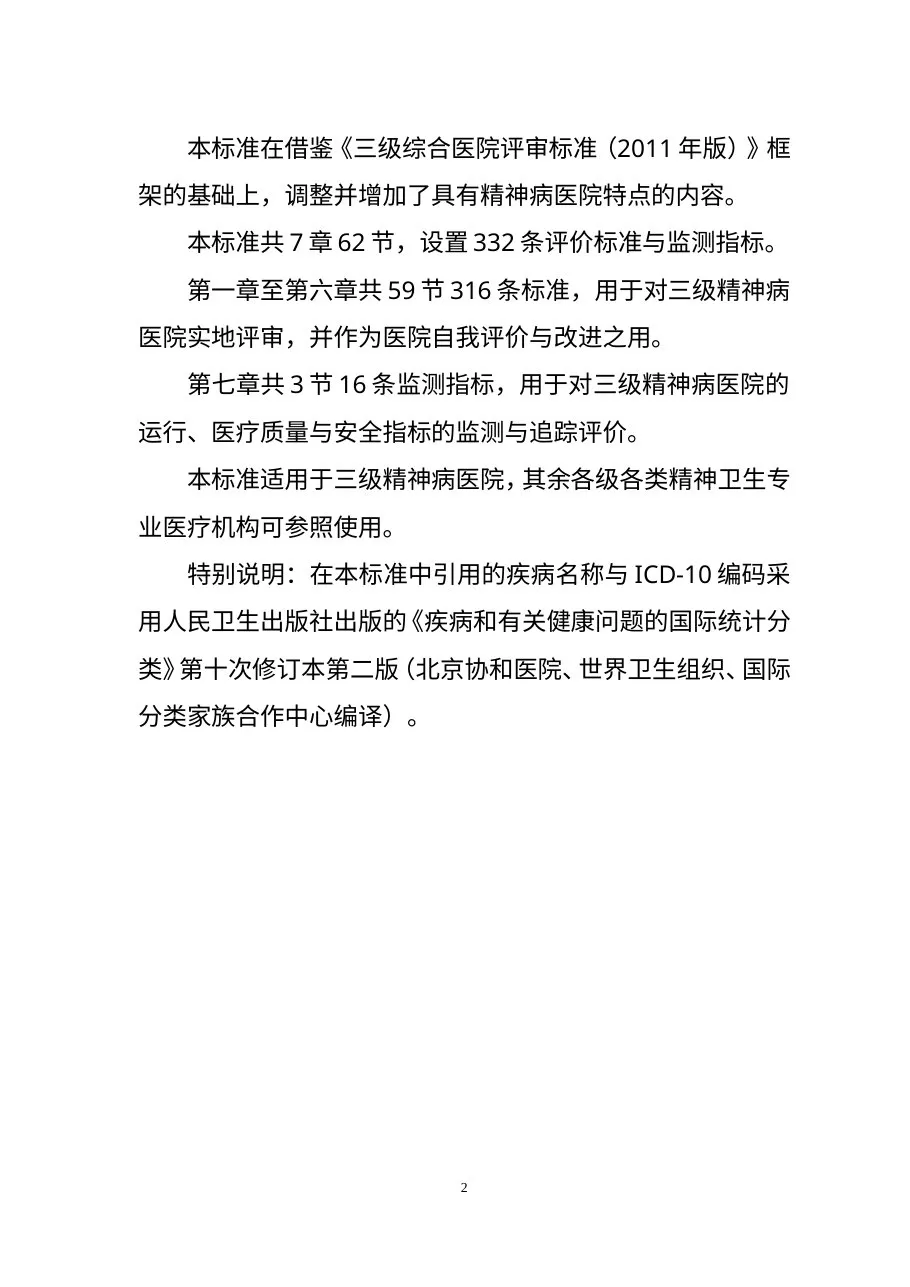 本标准在借鉴《三级综合医院评审标准（2011 年版）》框架的基础上，调整并增加了具有精神病医院特点的内容。

本标准共 7 章 62 节，设置 332 条评价标准与监测指标。

第一章至第六章共 59 节 316 条标准，用于对三级精神病医院实地评审，并作为医院自我评价与改进之用。

第七章共 3 节 16 条监测指标，用于对三级精神病医院的运行、医疗质量与安全指标的监测与追踪评价。

本标准适用于三级精神病医院，其余各级各类精神卫生专业医疗机构可参照使用。

特别说明：在本标准中引用的疾病名称与 ICD-10 编码采用人民卫生出版社出版的《疾病和有关健康问题的国际统计分类》第十次修订本第二版（北京协和医院、世界卫生组织、国际分类家族合作中心编译）。

2